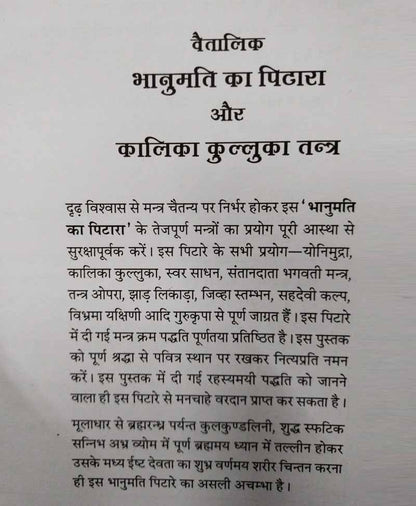 वैतालिक
भानुमति का पिटारा
और
कालिका कुल्लुका तन्त्र

दृढ़ विश्वास से मन्त्र चैतन्य पर निर्भर होकर इस 'भानुमति का पिटारा' के तेजपूर्ण मन्त्रों का प्रयोग पूरी आस्था से सुरक्षापूर्वक करें। इस पिटारे के सभी प्रयोग—योनिमुद्रा, कालिका कुल्लुका, स्वर साधन, संतानदाता भगवती मन्त्र, तन्त्र ओपरा, झाड़ लिकाड़ा, जिव्हा स्तम्भन, सहदेवी कल्प, विभ्रमा यक्षिणी आदि गुरुकृपा से पूर्ण जाग्रत हैं। इस पिटारे में दी गई मन्त्र क्रम पद्धति पूर्णतया प्रतिष्ठित है। इस पुस्तक को पूर्ण श्रद्धा से पवित्र स्थान पर रखकर नित्यप्रति नमन करें। इस पुस्तक में दी गई रहस्यमयी पद्धति को जानने वाला ही इस पिटारे से मनचाहे वरदान प्राप्त कर सकता है।

मूलाधार से ब्रह्मरन्ध्र पर्यन्त कुलकुण्डलिनी, शुद्ध स्फटिक सन्निभ अभ्र व्योम में पूर्ण ब्रह्ममय ध्यान में तल्लीन होकर उसके मध्य ईष्ट देवता का शुभ्र वर्णमय शरीर चिन्तन करना ही इस भानुमति पिटारे का असली अचम्भा है।